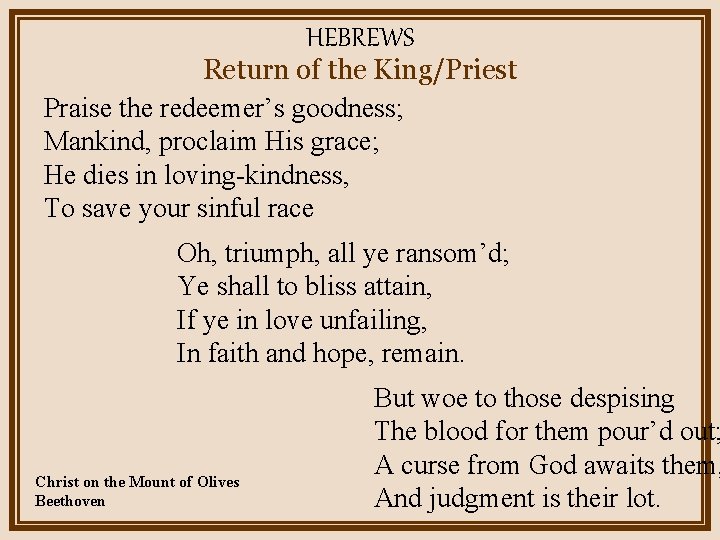 HEBREWS
Return of the King/Priest

Praise the redeemer's goodness;
Mankind, proclaim His grace;
He dies in loving-kindness,
To save your sinful race

Oh, triumph, all ye ransom'd;
Ye shall to bliss attain,
If ye in love unfailing,
In faith and hope, remain.

But woe to those despising
The blood for them pour'd out;
A curse from God awaits them,
And judgment is their lot.

Christ on the Mount of Olives
Beethoven